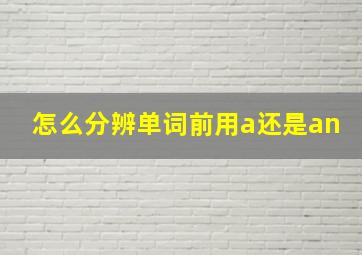 怎么分辨单词前用a还是an